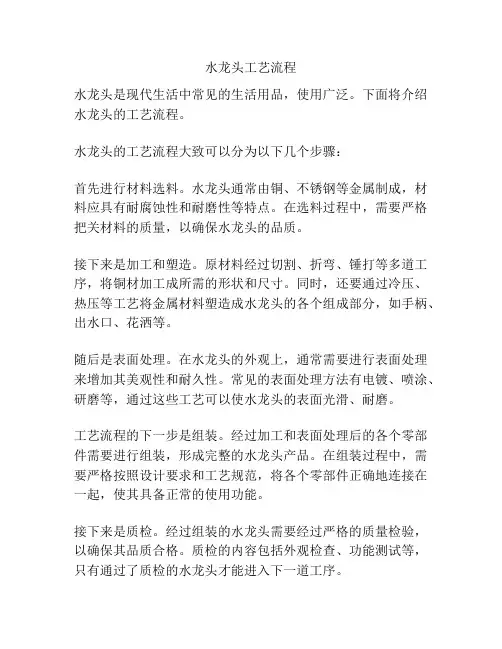 水龙头工艺流程

水龙头是现代生活中常见的生活用品，使用广泛。下面将介绍水龙头的工艺流程。

水龙头的工艺流程大致可以分为以下几个步骤：

首先进行材料选料。水龙头通常由铜、不锈钢等金属制成，材料应具有耐腐蚀性和耐磨性等特点。在选料过程中，需要严格把关材料的质量，以确保水龙头的品质。

接下来是加工和塑造。原材料经过切割、折弯、锤打等多道工序，将铜材加工成所需的形状和尺寸。同时，还要通过冷压、热压等工艺将金属材料塑造成水龙头的各个组成部分，如手柄、出水口、花洒等。

随后是表面处理。在水龙头的外观上，通常需要进行表面处理来增加其美观性和耐久性。常见的表面处理方法有电镀、喷涂、研磨等，通过这些工艺可以使水龙头的表面光滑、耐磨。

工艺流程的下一步是组装。经过加工和表面处理后的各个零部件需要进行组装，形成完整的水龙头产品。在组装过程中，需要严格按照设计要求和工艺规范，将各个零部件正确地连接在一起，使其具备正常的使用功能。

接下来是质检。经过组装的水龙头需要经过严格的质量检验，以确保其品质合格。质检的内容包括外观检查、功能测试等，只有通过了质检的水龙头才能进入下一道工序。